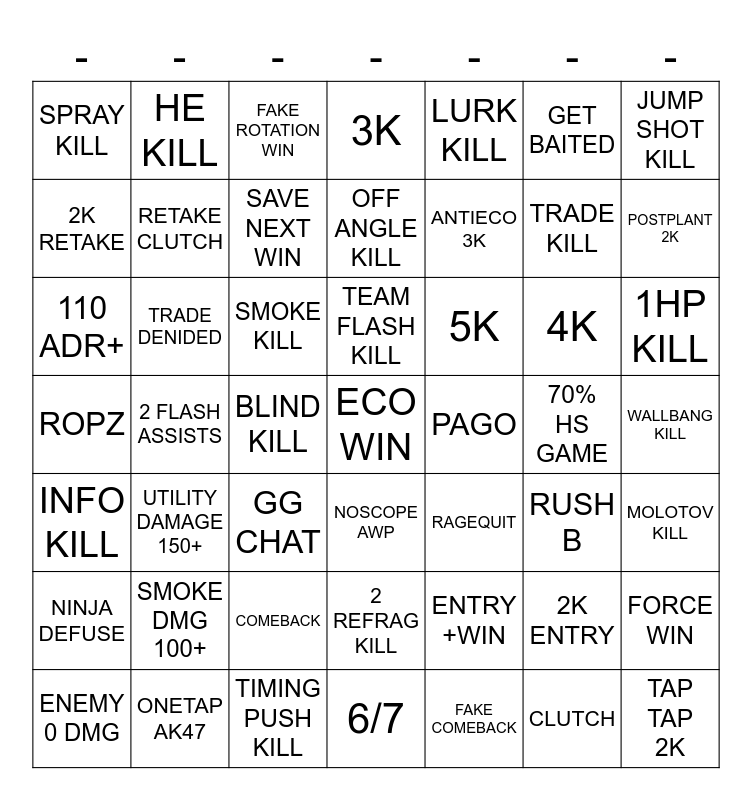 | - | - | - | - | - | - | - |
|---|---|---|---|---|---|---|
| SPRAY KILL | HE KILL | FAKE ROTATION WIN | 3K | LURK KILL | GET BAITED | JUMP SHOT KILL |
| 2K RETAKE | RETAKE CLUTCH | SAVE NEXT WIN | OFF ANGLE KILL | ANTIECO 3K | TRADE KILL | POSTPLANT 2K |
| 110 ADR+ | TRADE DENIED | SMOKE KILL | TEAM FLASH KILL | 5K | 4K | 1HP KILL |
| ROPZ | 2 FLASH ASSISTS | BLIND KILL | ECO WIN | PAGO | 70% HS GAME | WALLBANG KILL |
| INFO KILL | UTILITY DAMAGE 150+ | GG CHAT | NOSCOPE AWP | RAGEQUIT | RUSH B | MOLOTOV KILL |
| NINJA DEFUSE | SMOKE DMG 100+ | COMEBACK | 2 REFRAG KILL | ENTRY +WIN | 2K ENTRY | FORCE WIN |
| ENEMY 0 DMG | ONETAP AK47 | TIMING PUSH KILL | 6/7 | FAKE COMEBACK | CLUTCH | TAP TAP 2K |